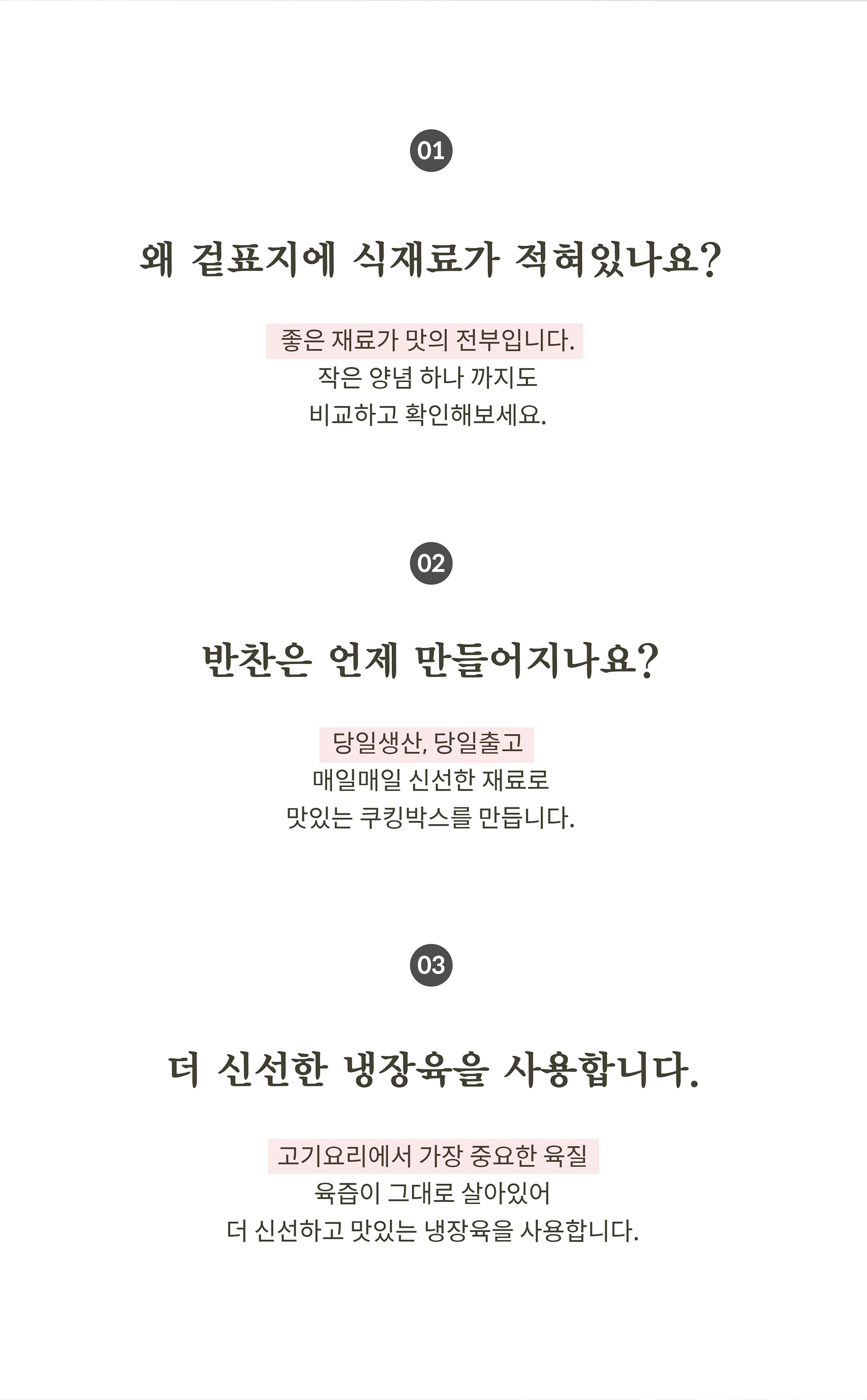 01

왜 겉표지에 식재료가 적혀있나요?

좋은 재료가 맛의 전부입니다.
작은 양념 하나 까지도
비교하고 확인해보세요.

02

반찬은 언제 만들어지나요?

당일생산, 당일출고
매일매일 신선한 재료로
맛있는 쿠킹박스를 만듭니다.

03

더 신선한 냉장육을 사용합니다.

고기요리에서 가장 중요한 육질
육즙이 그대로 살아있어
더 신선하고 맛있는 냉장육을 사용합니다.